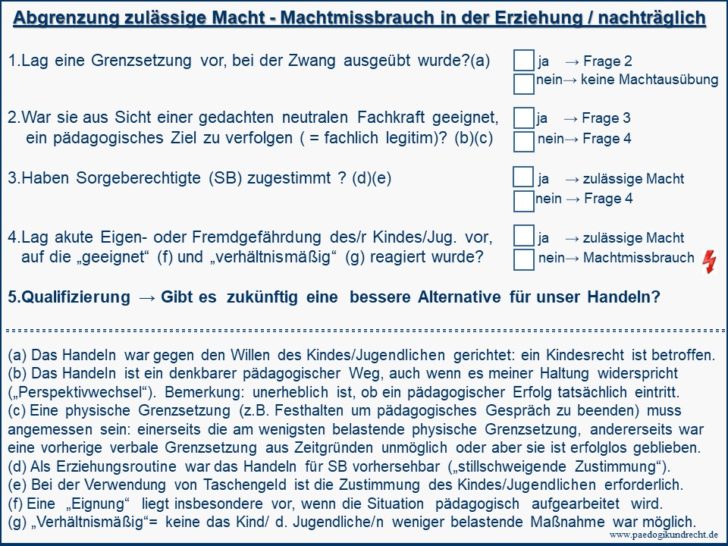 Abgrenzung zulässige Macht - Machtmissbrauch in der Erziehung / nachträglich

1.Lag eine Grenzsetzung vor, bei der Zwang ausgeübt wurde?(a)
☐ ja → Frage 2
☐ nein→ keine Machtausübung

2.War sie aus Sicht einer gedachten neutralen Fachkraft geeignet, ein pädagogisches Ziel zu verfolgen ( = fachlich legitim)? (b)(c)
☐ ja → Frage 3
☐ nein→ Frage 4

3.Haben Sorgeberechtigte (SB) zugestimmt ? (d)(e)
☐ ja → zulässige Macht
☐ nein → Frage 4

4.Lag akute Eigen- oder Fremdgefährdung des/r Kindes/Jug. vor, auf die „geeignet“ (f) und „verhältnismäßig“ (g) reagiert wurde?
☐ ja → zulässige Macht
☐ nein→ Machtmissbrauch

5.Qualifizierung → Gibt es zukünftig eine bessere Alternative für unser Handeln?

(a) Das Handeln war gegen den Willen des Kindes/Jugendlichen gerichtet: ein Kindesrecht ist betroffen.
(b) Das Handeln ist ein denkbarer pädagogischer Weg, auch wenn es meiner Haltung widerspricht („Perspektivwechsel“). Bemerkung: unerheblich ist, ob ein pädagogischer Erfolg tatsächlich eintritt.
(c) Eine physische Grenzsetzung (z.B. Festhalten um pädagogisches Gespräch zu beenden) muss angemessen sein: einerseits die am wenigsten belastende physische Grenzsetzung, andererseits war eine vorherige verbale Grenzsetzung aus Zeitgründen unmöglich oder aber sie ist erfolglos geblieben.
(d) Als Erziehungsroutine war das Handeln für SB vorhersehbar („stillschweigende Zustimmung“).
(e) Bei der Verwendung von Taschengeld ist die Zustimmung des Kindes/Jugendlichen erforderlich.
(f) Eine „Eignung“ liegt insbesondere vor, wenn die Situation pädagogisch aufgearbeitet wird.
(g) „Verhältnismäßig“= keine das Kind/ d. Jugendliche/n weniger belastende Maßnahme war möglich.
www.paedogikundrecht.de